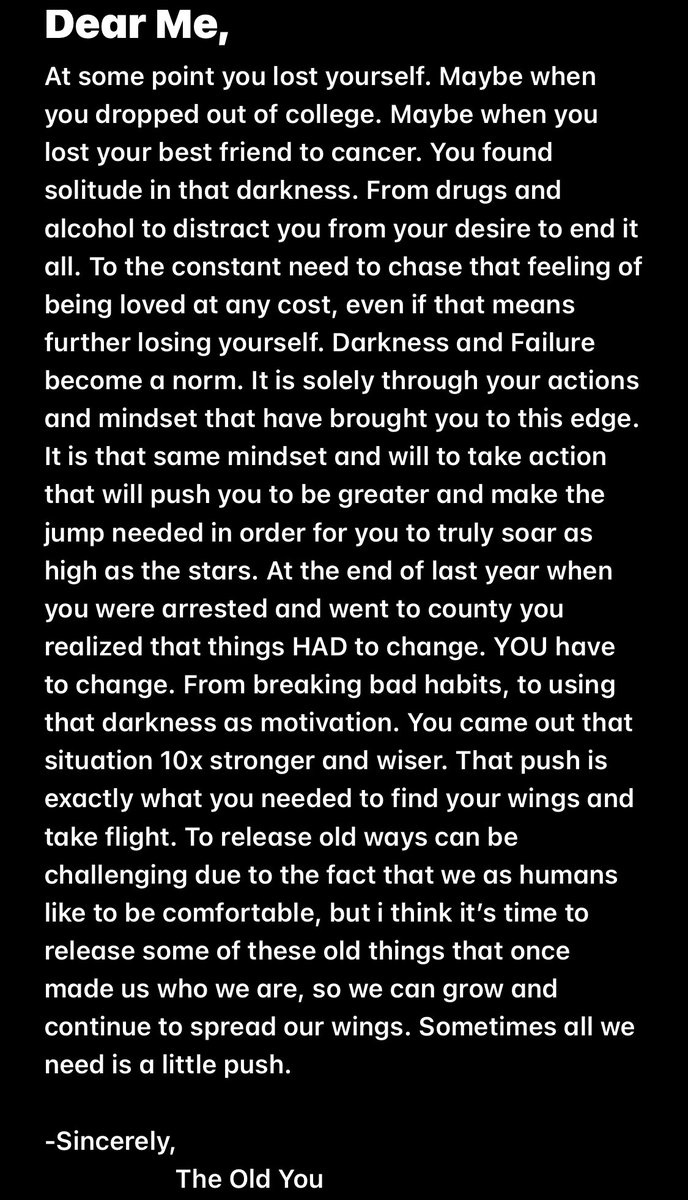 Dear Me,

At some point you lost yourself. Maybe when you dropped out of college. Maybe when you lost your best friend to cancer. You found solitude in that darkness. From drugs and alcohol to distract you from your desire to end it all. To the constant need to chase that feeling of being loved at any cost, even if that means further losing yourself. Darkness and Failure become a norm. It is solely through your actions and mindset that have brought you to this edge. It is that same mindset and will to take action that will push you to be greater and make the jump needed in order for you to truly soar as high as the stars. At the end of last year when you were arrested and went to county you realized that things HAD to change. YOU have to change. From breaking bad habits, to using that darkness as motivation. You came out that situation 10x stronger and wiser. That push is exactly what you needed to find your wings and take flight. To release old ways can be challenging due to the fact that we as humans like to be comfortable, but i think it's time to release some of these old things that once made us who we are, so we can grow and continue to spread our wings. Sometimes all we need is a little push.

-Sincerely,
The Old You